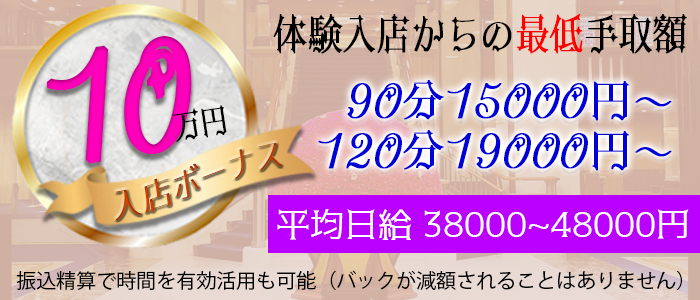 10万円
入店ボーナス

体験入店からの最低手取額
90分15000円～
120分19000円～

平均日給 38000~48000円

振込精算で時間を有効活用も可能（バックが減額されることはありません）